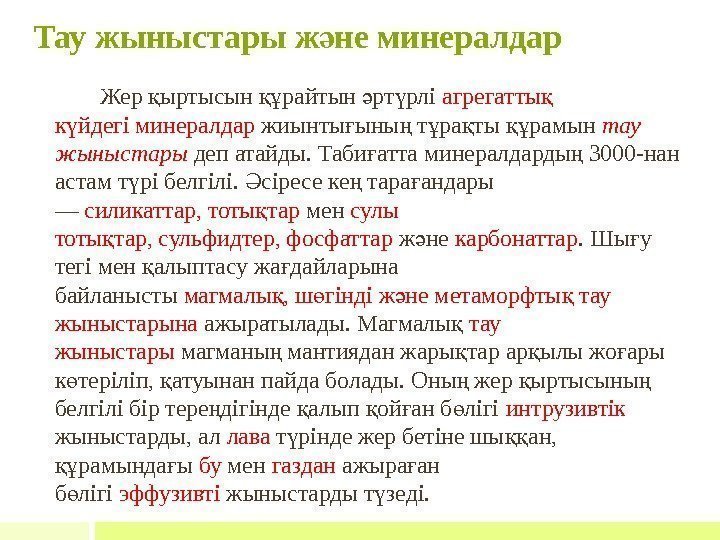 Тау жыныстары және минералдар

Жер қыртысын құрайтын әртүрлі агрегаттық күйдегі минералдар жиынтығының тұрақты құрамын тау жыныстары деп атайды. Табиғатта минералдардың 3000-нан астам түрі белгілі. Әсіресе кең тарағандары — силикаттар, тотықтар мен сулы тотықтар, сульфидтер, фосфаттар және карбонаттар. Шығу тегі мен қалыптасу жағдайларына байланысты магмалық, шөгінді және метаморфтық тау жыныстарына ажыратылады. Магмалық тау жыныстары магманың мантиядан жарықтар арқылы жоғары көтеріліп, қатуынан пайда болады. Оның жер қыртысының белгілі бір тереңдігінде қалып қойған бөлігі интрузивтік жыныстарды, ал лава түрінде жер бетіне шыққан, құрамындағы бу мен газдан ажыраған бөлігі эффузивті жыныстарды түзеді.